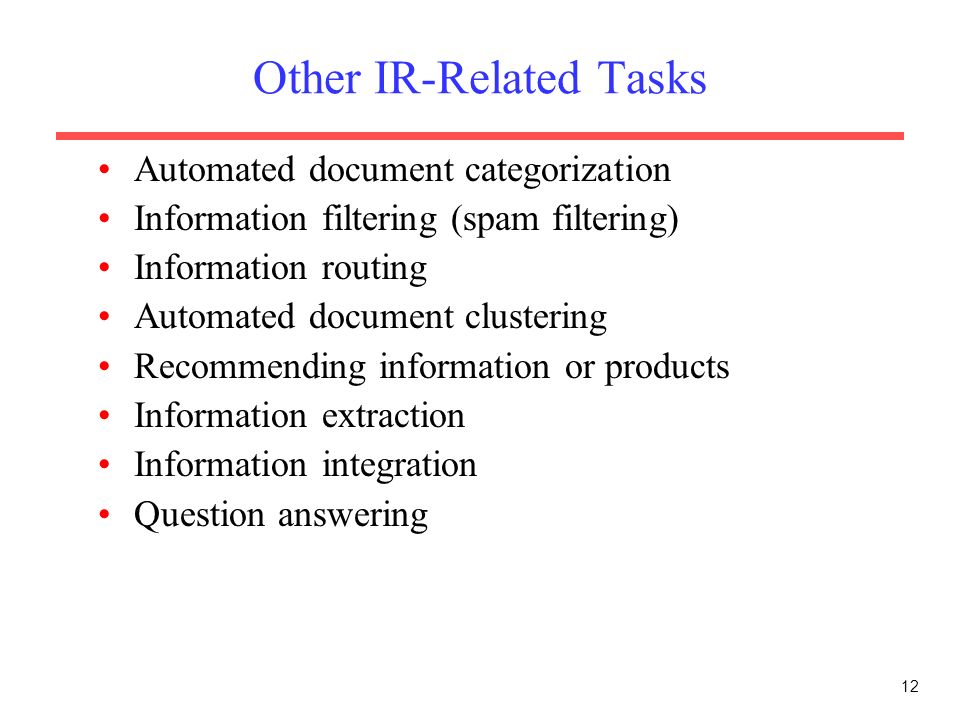 Other IR-Related Tasks

• Automated document categorization
• Information filtering (spam filtering)
• Information routing
• Automated document clustering
• Recommending information or products
• Information extraction
• Information integration
• Question answering

12